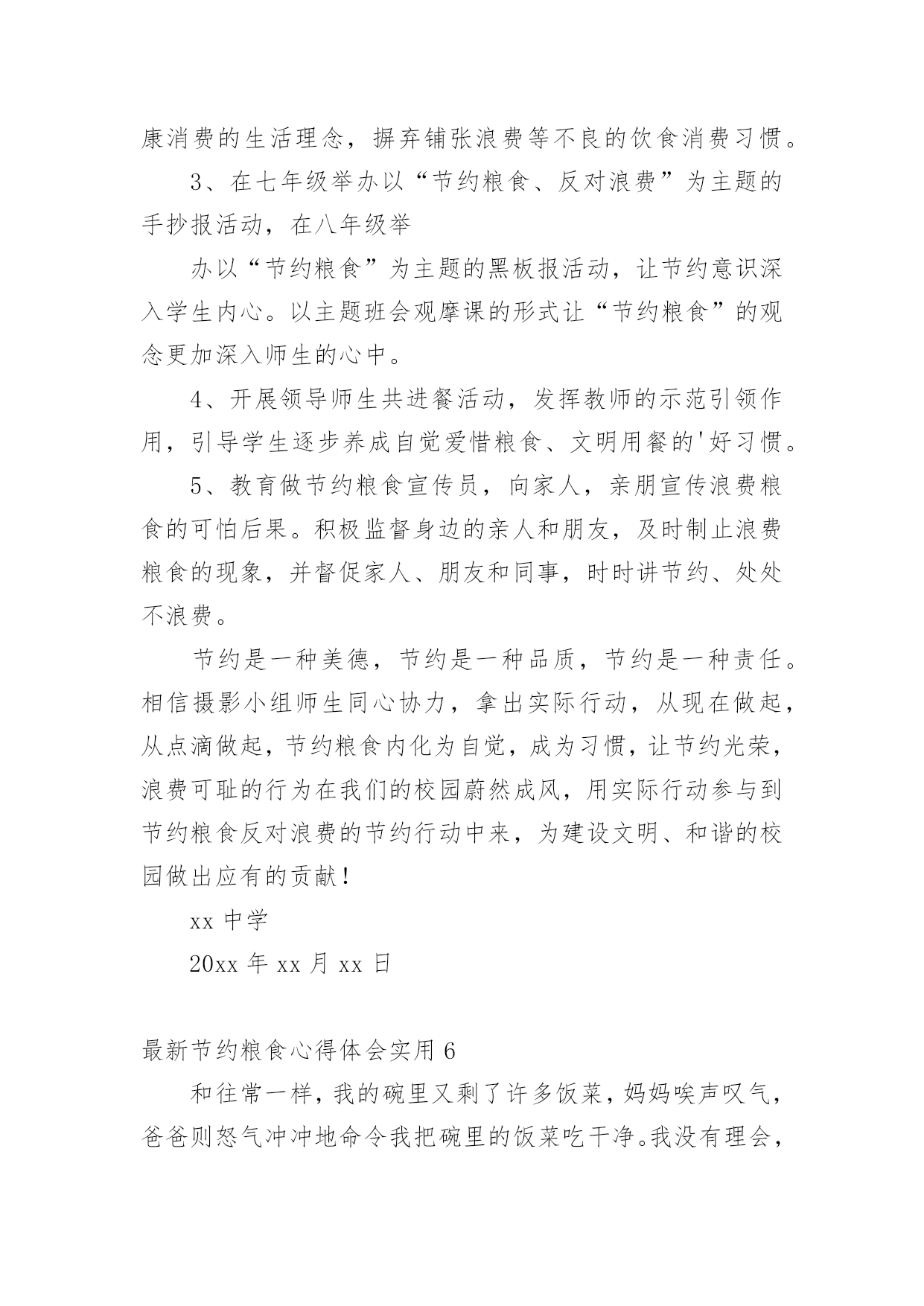 康消费的生活理念，摒弃铺张浪费等不良的饮食消费习惯。

3、在七年级举办以“节约粮食、反对浪费”为主题的手抄报活动，在八年级举

办以“节约粮食”为主题的黑板报活动，让节约意识深入学生内心。以主题班会观摩课的形式让“节约粮食”的观念更加深入师生的心中。

4、开展领导师生共进餐活动，发挥教师的示范引领作用，引导学生逐步养成自觉爱惜粮食、文明用餐的'好习惯。

5、教育做节约粮食宣传员，向家人，亲朋宣传浪费粮食的可怕后果。积极监督身边的亲人和朋友，及时制止浪费粮食的现象，并督促家人、朋友和同事，时时讲节约、处处不浪费。

节约是一种美德，节约是一种品质，节约是一种责任。相信摄影小组师生同心协力，拿出实际行动，从现在做起，从点滴做起，节约粮食内化为自觉，成为习惯，让节约光荣，浪费可耻的行为在我们的校园蔚然成风，用实际行动参与到节约粮食反对浪费的节约行动中来，为建设文明、和谐的校园做出应有的贡献！

xx 中学

20xx 年 xx 月 xx 日

最新节约粮食心得体会实用 6

和往常一样，我的碗里又剩了许多饭菜，妈妈唉声叹气，爸爸则怒气冲冲地命令我把碗里的饭菜吃干净。我没有理会，